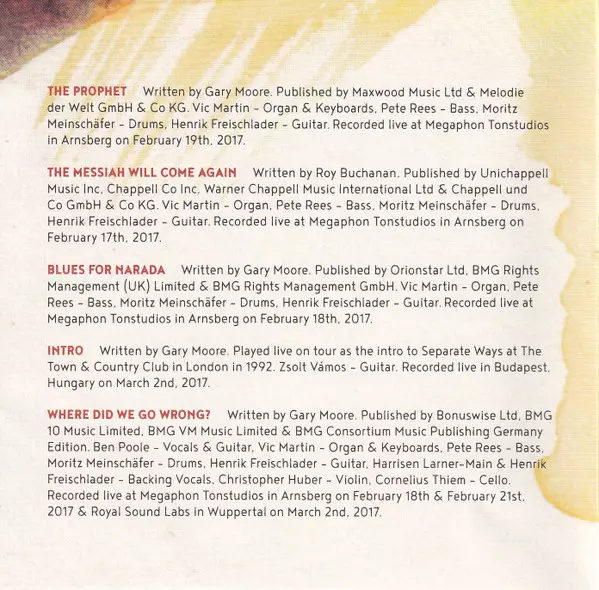 THE PROPHET Written by Gary Moore. Published by Maxwood Music Ltd & Melodie der Welt GmbH & Co KG. Vic Martin - Organ & Keyboards, Pete Rees - Bass, Moritz Meinschäfer - Drums, Henrik Freischlader - Guitar. Recorded live at Megaphon Tonstudios in Arnsberg on February 19th, 2017.

THE MESSIAH WILL COME AGAIN Written by Roy Buchanan. Published by Unichappell Music Inc, Chappell Co Inc, Warner Chappell Music International Ltd & Chappell und Co GmbH & Co KG. Vic Martin - Organ, Pete Rees - Bass, Moritz Meinschäfer - Drums, Henrik Freischlader - Guitar. Recorded live at Megaphon Tonstudios in Arnsberg on February 17th, 2017.

BLUES FOR NARADA Written by Gary Moore. Published by Orionstar Ltd, BMG Rights Management (UK) Limited & BMG Rights Management GmbH. Vic Martin - Organ, Pete Rees - Bass, Moritz Meinschäfer - Drums, Henrik Freischlader - Guitar. Recorded live at Megaphon Tonstudios in Arnsberg on February 18th, 2017.

INTRO Written by Gary Moore. Played live on tour as the intro to Separate Ways at The Town & Country Club in London in 1992. Zsolt Vámos - Guitar. Recorded live in Budapest, Hungary on March 2nd, 2017.

WHERE DID WE GO WRONG? Written by Gary Moore. Published by Bonuswise Ltd, BMG 10 Music Limited, BMG VM Music Limited & BMG Consortium Music Publishing Germany Edition. Ben Poole - Vocals & Guitar, Vic Martin - Organ & Keyboards, Pete Rees - Bass, Moritz Meinschäfer - Drums, Henrik Freischlader - Guitar, Harrisen Larner-Main & Henrik Freischlader - Backing Vocals, Christopher Huber - Violin, Cornelius Thiem - Cello. Recorded live at Megaphon Tonstudios in Arnsberg on February 18th & February 21st, 2017 & Royal Sound Labs in Wuppertal on March 2nd, 2017.